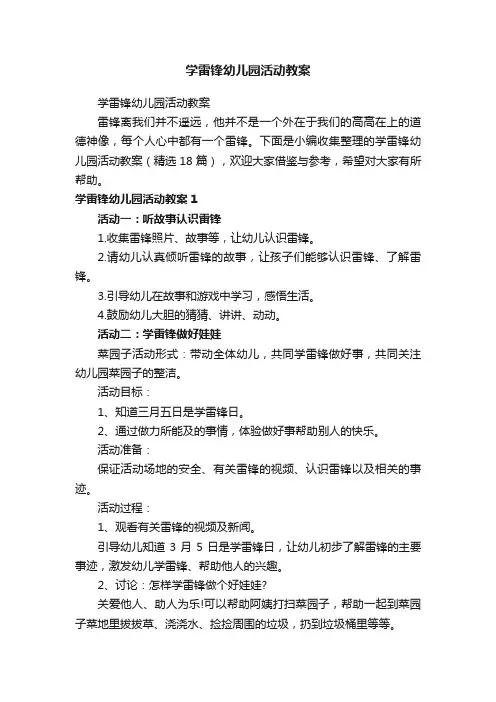 学雷锋幼儿园活动教案

学雷锋幼儿园活动教案

雷锋离我们并不遥远，他并不是一个外在于我们的高高在上的道德神像，每个人心中都有一个雷锋。下面是小编收集整理的学雷锋幼儿园活动教案（精选 18 篇），欢迎大家借鉴与参考，希望对大家有所帮助。

学雷锋幼儿园活动教案 1

活动一：听故事认识雷锋

1.收集雷锋照片、故事等，让幼儿认识雷锋。

2.请幼儿认真倾听雷锋的故事，让孩子们能够认识雷锋、了解雷锋。

3.引导幼儿在故事和游戏中学习，感悟生活。

4.鼓励幼儿大胆的猜猜、讲讲、动动。

活动二：学雷锋做好娃娃

菜园子活动形式：带动全体幼儿，共同学雷锋做好事，共同关注幼儿园菜园子的整洁。

活动目标：

1、知道三月五日是学雷锋日。

2、通过做力所能及的事情，体验做好事帮助别人的快乐。

活动准备：

保证活动场地的安全、有关雷锋的视频、认识雷锋以及相关的事迹。

活动过程：

1、观看有关雷锋的视频及新闻。

引导幼儿知道 3 月 5 日是学雷锋日，让幼儿初步了解雷锋的主要事迹，激发幼儿学雷锋、帮助他人的兴趣。

2、讨论：怎样学雷锋做个好娃娃?

关爱他人、助人为乐!可以帮助阿姨打扫菜园子，帮助一起到菜园子菜地里拔拔草、浇浇水、捡捡周围的垃圾，扔到垃圾桶里等等。